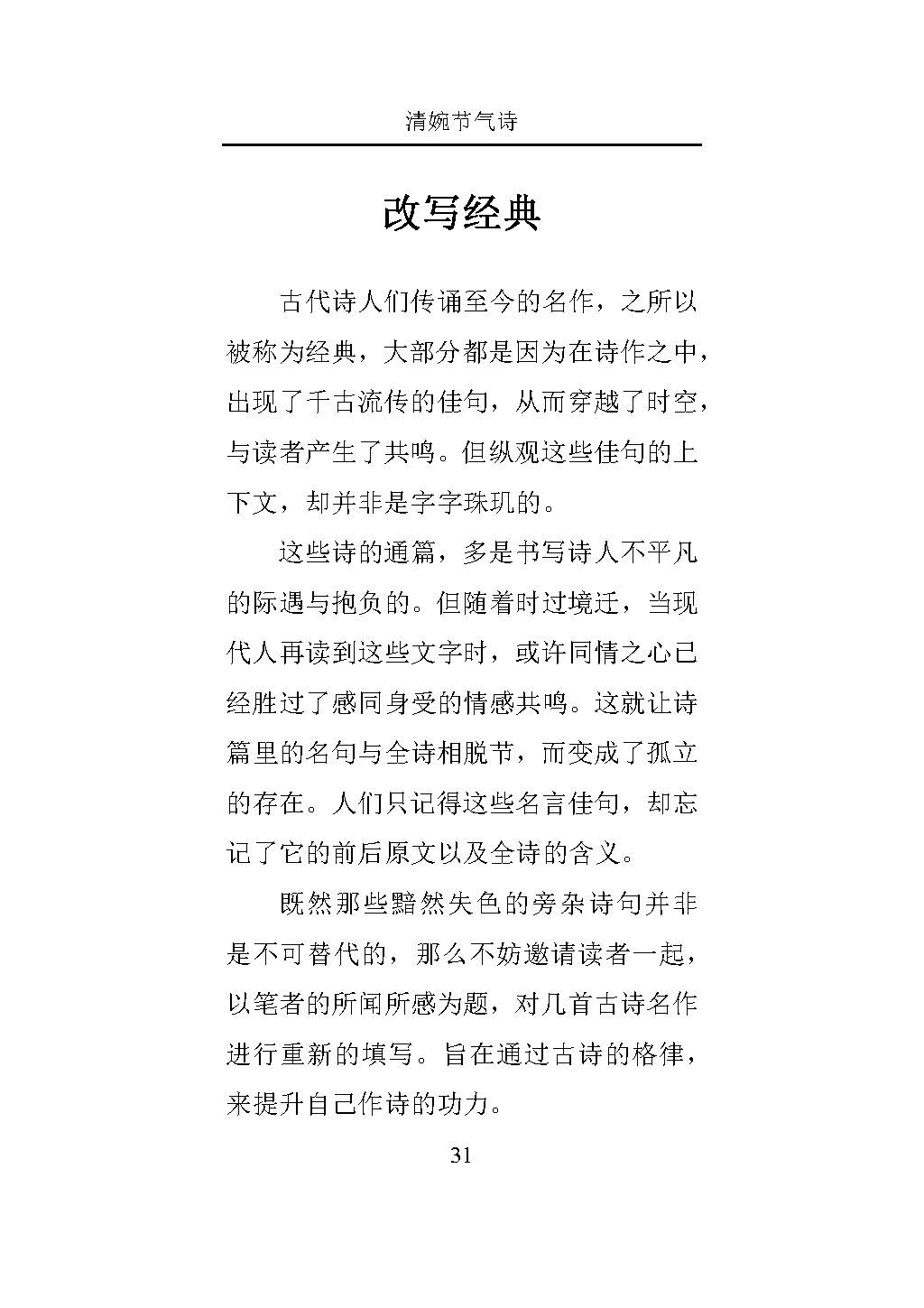 清婉节气诗

改写经典

古代诗人们传诵至今的名作，之所以被称为经典，大部分都是因为在诗作之中，出现了千古流传的佳句，从而穿越了时空，与读者产生了共鸣。但纵观这些佳句的上下文，却并非是字字珠玑的。

这些诗的通篇，多是书写诗人不平凡的际遇与抱负的。但随着时过境迁，当现代人再读到这些文字时，或许同情之心已经胜过了感同身受的情感共鸣。这就让诗篇里的名句与全诗相脱节，而变成了孤立的存在。人们只记得这些名言佳句，却忘记了它的前后原文以及全诗的含义。

既然那些黯然失色的旁杂诗句并非是不可替代的，那么不妨邀请读者一起，以笔者的所闻所感为题，对几首古诗名作进行重新的填写。旨在通过古诗的格律，来提升自己作诗的功力。

31